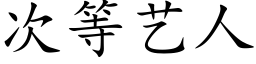 次等艺人